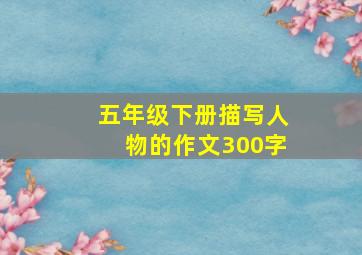 五年级下册描写人物的作文300字